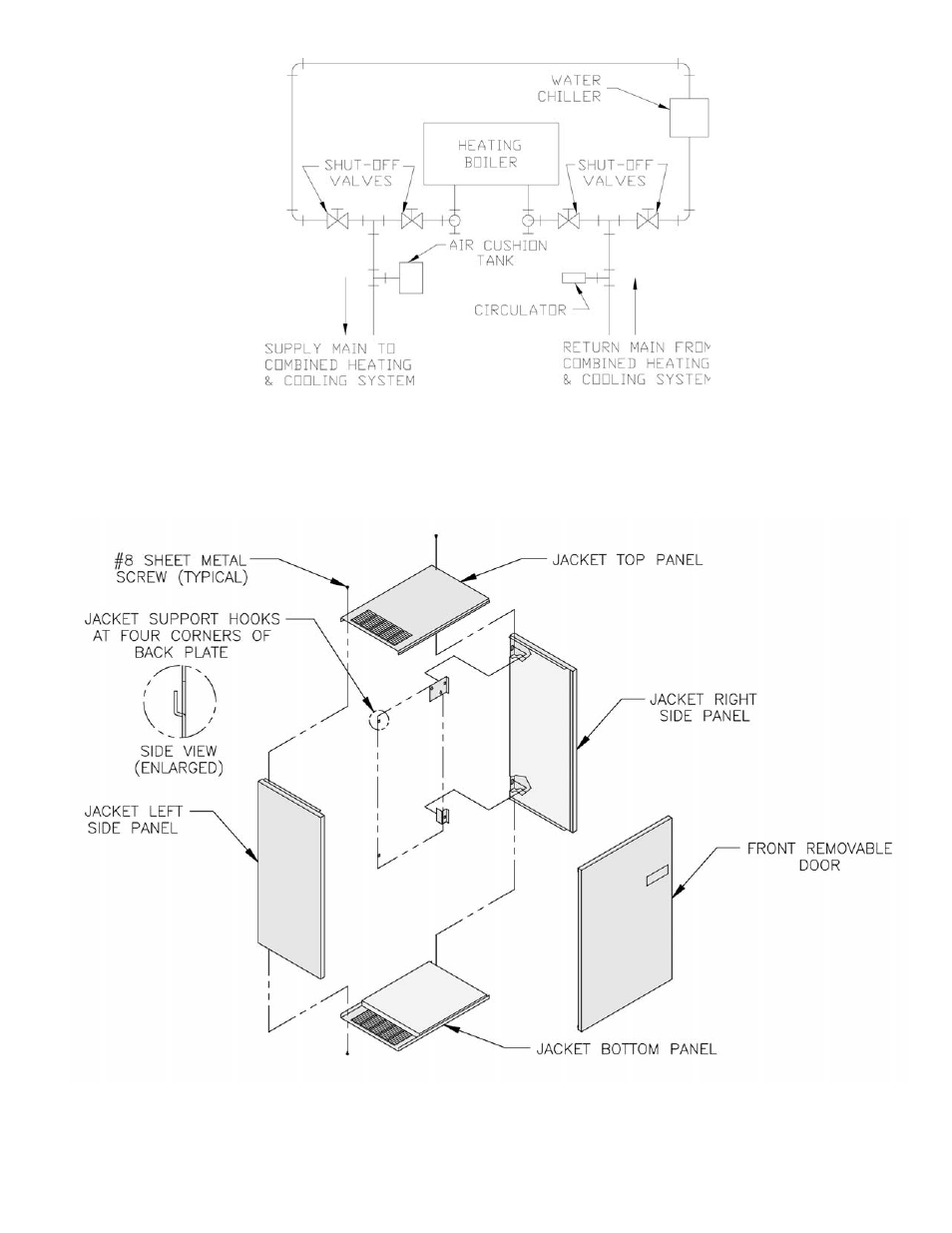 WATER CHILLER

HEATING BOILER

SHUT-OFF VALVES

SHUT-OFF VALVES

AIR CUSHION TANK

CIRCULATOR

SUPPLY MAIN TO COMBINED HEATING & COOLING SYSTEM

RETURN MAIN FROM COMBINED HEATING & COOLING SYSTEM

#8 SHEET METAL SCREW (TYPICAL)

JACKET TOP PANEL

JACKET SUPPORT HOOKS AT FOUR CORNERS OF BACK PLATE

SIDE VIEW (ENLARGED)

JACKET RIGHT SIDE PANEL

JACKET LEFT SIDE PANEL

FRONT REMOVABLE DOOR

JACKET BOTTOM PANEL